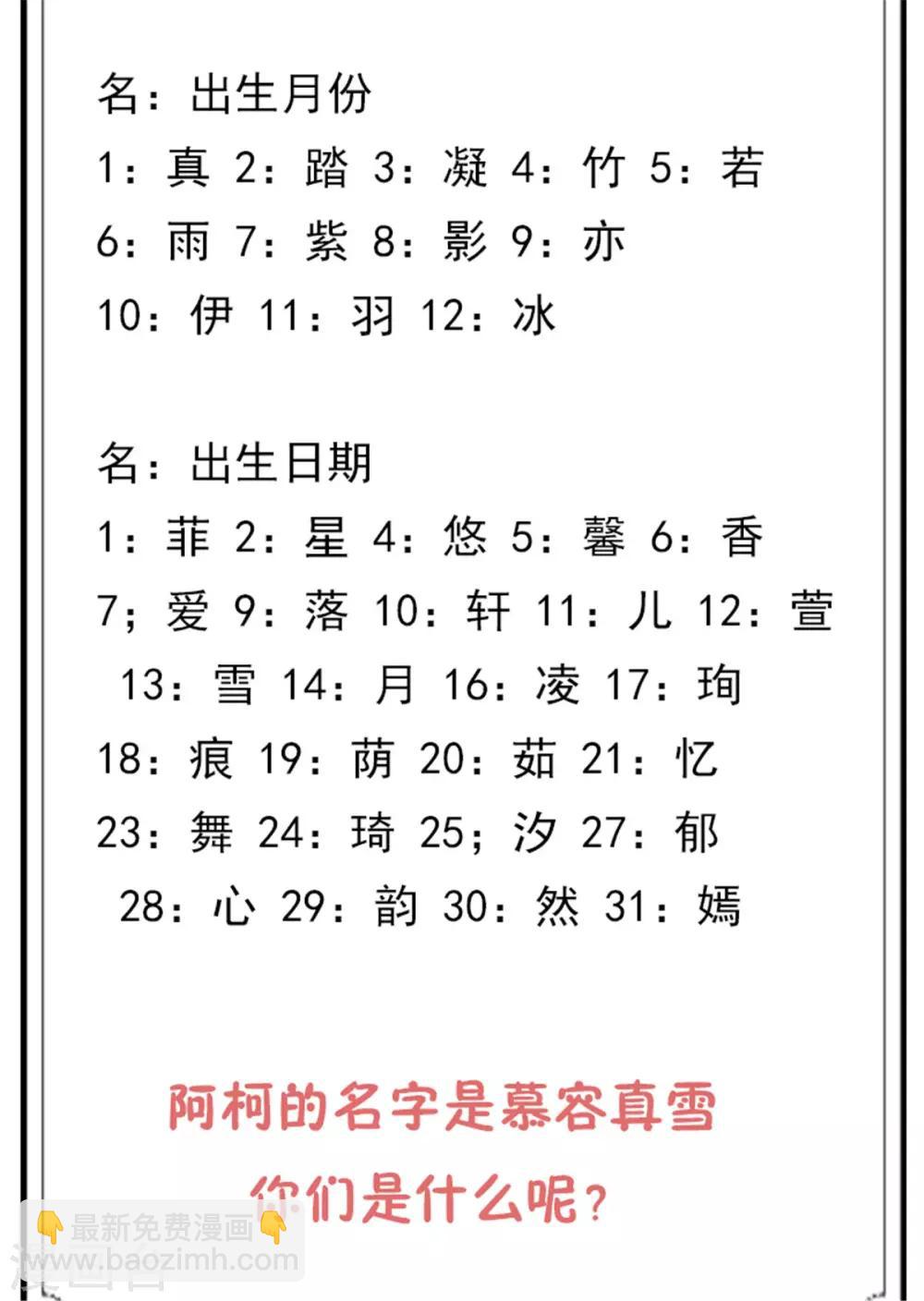 名：出生月份
1：真 2：踏 3：凝 4：竹 5：若
6：雨 7：紫 8：影 9：亦
10：伊 11：羽 12：冰

名：出生日期
1：菲 2：星 4：悠 5：馨 6：香
7；爱 9：落 10：轩 11：儿 12：萱
13：雪 14：月 16：凌 17：珣
18：痕 19：荫 20：茹 21：忆
23：舞 24：琦 25；汐 27：郁
28：心 29：韵 30：然 31：嫣

阿柯的名字是慕容真雪
你们是什么呢？

👇最新免费漫画👇
www.baozimh.com